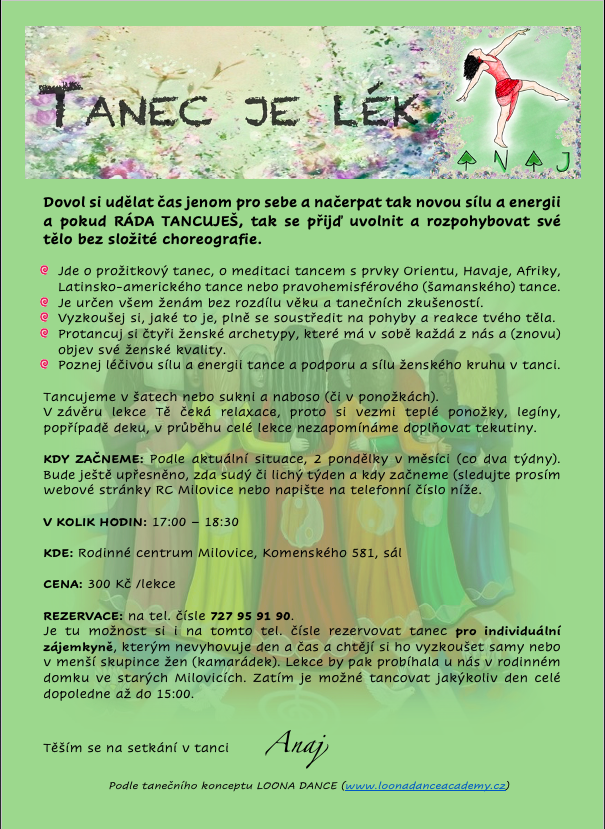 TANEC JE LÉK

ANAJ

Dovol si udělat čas jenom pro sebe a načerpat tak novou sílu a energii a pokud RÁDA TANCUJEŠ, tak se přijď uvolnit a rozpohybovat své tělo bez složité choreografie.

Jde o prožitkový tanec, o meditaci tancem s prvky Orientu, Havaje, Afriky, Latinsko-amerického tance nebo pravohemisférového (šamanského) tance.
Je určen všem ženám bez rozdílu věku a tanečních zkušeností.
Vyzkoušej si, jaké to je, plně se soustředit na pohyby a reakce tvého těla.
Protancuj si čtyři ženské archetypy, které má v sobě každá z nás a (znovu) objev své ženské kvality.
Poznej léčivou sílu a energii tance a podporu a sílu ženského kruhu v tanci.

Tancujeme v šatech nebo sukni a naboso (či v ponožkách).
V závěru lekce Tě čeká relaxace, proto si vezmi teplé ponožky, legíny, popřípadě deku, v průběhu celé lekce nezapomínáme doplňovat tekutiny.

KDY ZAČNEME: Podle aktuální situace, 2 pondělky v měsíci (co dva týdny). Bude ještě upřesněno, zda sudý či lichý týden a kdy začneme (sledujte prosím webové stránky RC Milovice nebo napište na telefonní číslo níže.

V KOLIK HODIN: 17:00 – 18:30

KDE: Rodinné centrum Milovice, Komenského 581, sál

CENA: 300 Kč /lekce

REZERVACE: na tel. čísle 727 95 91 90.
Je tu možnost si i na tomto tel. čísle rezervovat tanec pro individuální zájemkyně, kterým nevyhovuje den a čas a chtějí si ho vyzkoušet samy nebo v menší skupince žen (kamarádek). Lekce by pak probíhala u nás v rodinném domku ve starých Milovicích. Zatím je možné tancovat jakýkoliv den celé dopoledne až do 15:00.

Těším se na setkání v tanci Anaj

Podle tanečního konceptu LOONA DANCE (www.loonadanceacademy.cz)